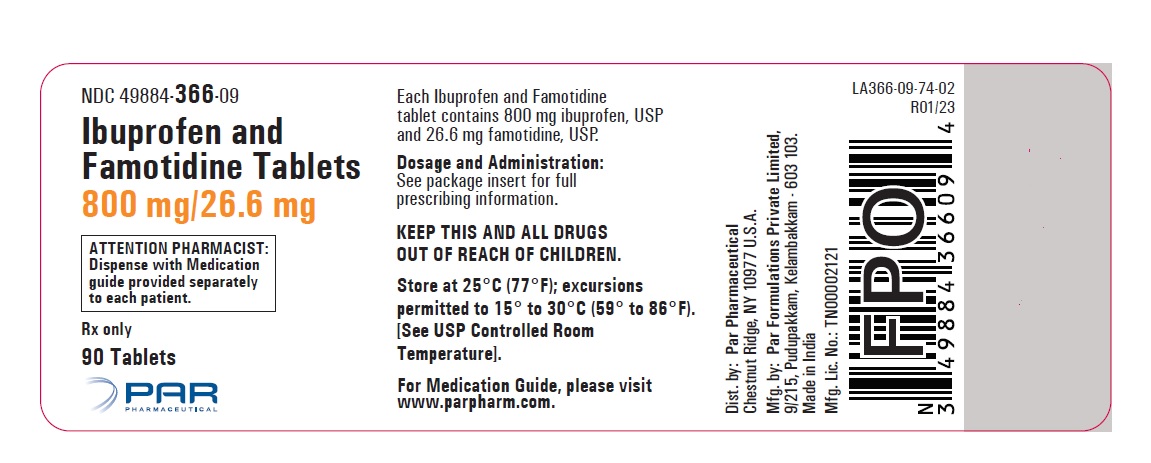 NDC 49884-366-09

Ibuprofen and Famotidine Tablets

800 mg/26.6 mg

ATTENTION PHARMACIST: Dispense with Medication guide provided separately to each patient.

Rx only

90 Tablets

PAR PHARMACEUTICAL

Each Ibuprofen and Famotidine tablet contains 800 mg ibuprofen, USP and 26.6 mg famotidine, USP.

Dosage and Administration: See package insert for full prescribing information.

KEEP THIS AND ALL DRUGS OUT OF REACH OF CHILDREN.

Store at 25°C (77°F); excursions permitted to 15° to 30°C (59° to 86°F). [See USP Controlled Room Temperature].

For Medication Guide, please visit www.parpharm.com.

Dist. by: Par Pharmaceutical Chestnut Ridge, NY 10977 U.S.A.

Mfg. by: Par Formulations Private Limited, 9/215, Pudupakkam, Kelambakkam - 603 103. Made in India

Mfg. Lic. No.: TN00002121

LA366-09-74-02
R01/23

FPO

N
3 49884 36609 4